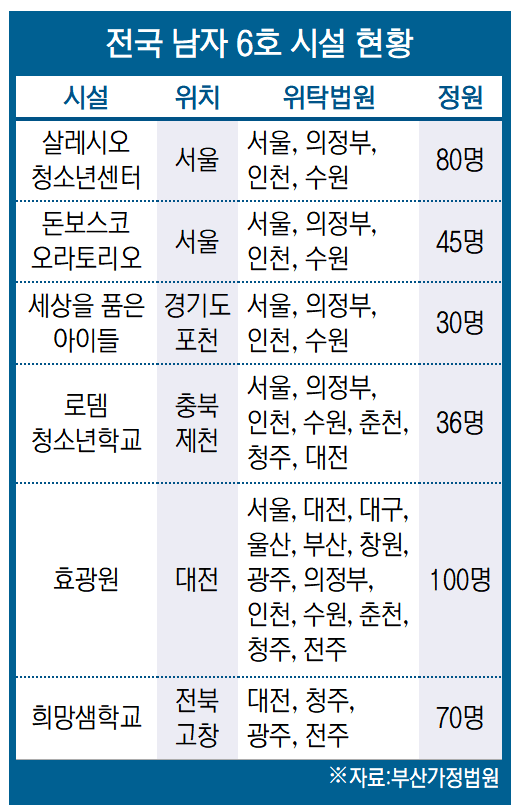 전국 남자 6호 시설 현황

| 시설 | 위치 | 위탁법원 | 정원 |
|---|---|---|---|
| 살레시오 청소년센터 | 서울 | 서울, 의정부, 인천, 수원 | 80명 |
| 돈보스코 오라토리오 | 서울 | 서울, 의정부, 인천, 수원 | 45명 |
| 세상을 품은 아이들 | 경기도 포천 | 서울, 의정부, 인천, 수원 | 30명 |
| 로뎀 청소년학교 | 충북 제천 | 서울, 의정부, 인천, 수원, 춘천, 청주, 대전 | 36명 |
| 효광원 | 대전 | 서울, 대전, 대구, 울산, 부산, 창원, 광주, 의정부, 인천, 수원, 춘천, 청주, 전주 | 100명 |
| 희망샘학교 | 전북 고창 | 대전, 청주, 광주, 전주 | 70명 |

※자료:부산가정법원